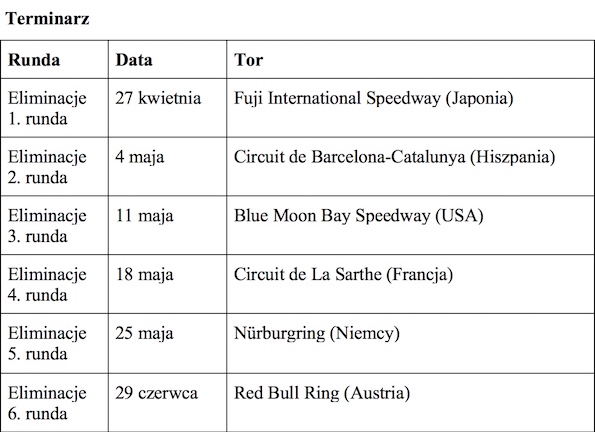 Terminarz

| Runda | Data | Tor |
|---|---|---|
| Eliminacje 1. runda | 27 kwietnia | Fuji International Speedway (Japonia) |
| Eliminacje 2. runda | 4 maja | Circuit de Barcelona-Catalunya (Hiszpania) |
| Eliminacje 3. runda | 11 maja | Blue Moon Bay Speedway (USA) |
| Eliminacje 4. runda | 18 maja | Circuit de La Sarthe (Francja) |
| Eliminacje 5. runda | 25 maja | Nürburgring (Niemcy) |
| Eliminacje 6. runda | 29 czerwca | Red Bull Ring (Austria) |